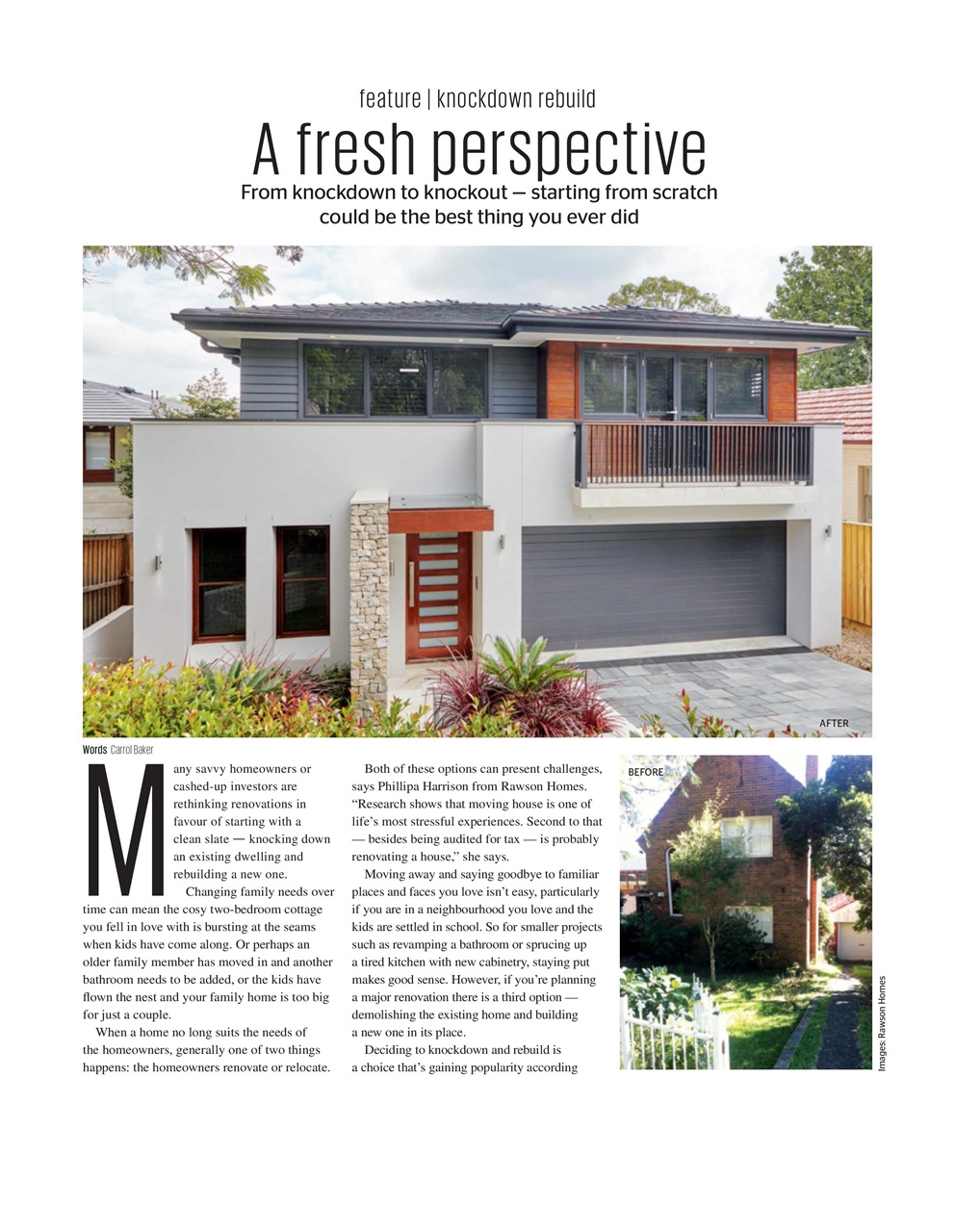 feature | knockdown rebuild

A fresh perspective

From knockdown to knockout — starting from scratch could be the best thing you ever did

AFTER

Words Carrol Baker

Many savvy homeowners or cashed-up investors are rethinking renovations in favour of starting with a clean slate — knocking down an existing dwelling and rebuilding a new one.

Changing family needs over time can mean the cosy two-bedroom cottage you fell in love with is bursting at the seams when kids have come along. Or perhaps an older family member has moved in and another bathroom needs to be added, or the kids have flown the nest and your family home is too big for just a couple.

When a home no long suits the needs of the homeowners, generally one of two things happens: the homeowners renovate or relocate.

Both of these options can present challenges, says Phillipa Harrison from Rawson Homes. "Research shows that moving house is one of life's most stressful experiences. Second to that — besides being audited for tax — is probably renovating a house," she says.

Moving away and saying goodbye to familiar places and faces you love isn't easy, particularly if you are in a neighbourhood you love and the kids are settled in school. So for smaller projects such as revamping a bathroom or sprucing up a tired kitchen with new cabinetry, staying put makes good sense. However, if you're planning a major renovation there is a third option — demolishing the existing home and building a new one in its place.

Deciding to knockdown and rebuild is a choice that's gaining popularity according

BEFORE

Images: Rawson Homes